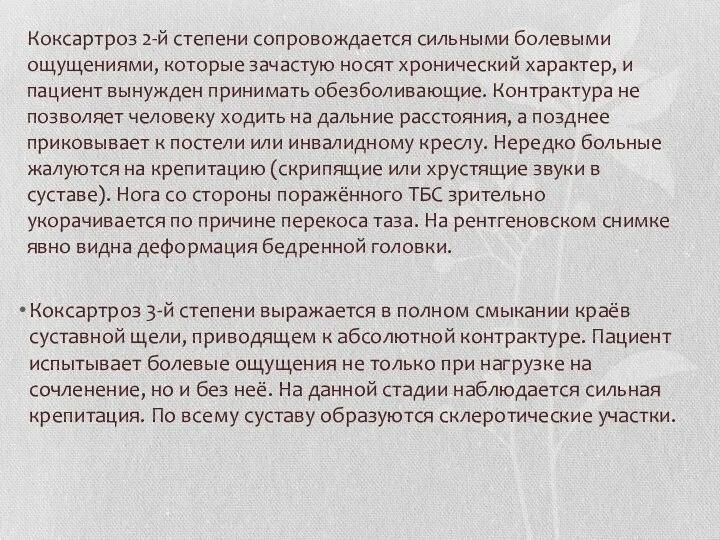 Коксартроз 2-й степени сопровождается сильными болевыми ощущениями, которые зачастую носят хронический характер, и пациент вынужден принимать обезболивающие. Контрактура не позволяет человеку ходить на дальние расстояния, а позднее приковывает к постели или инвалидному креслу. Нередко больные жалуются на крепитацию (скрипящие или хрустящие звуки в суставе). Нога со стороны поражённого ТБС зрительно укорачивается по причине перекоса таза. На рентгеновском снимке явно видна деформация бедренной головки.

• Коксартроз 3-й степени выражается в полном смыкании краёв суставной щели, приводящем к абсолютной контрактуре. Пациент испытывает болевые ощущения не только при нагрузке на сочленение, но и без неё. На данной стадии наблюдается сильная крепитация. По всему суставу образуются склеротические участки.